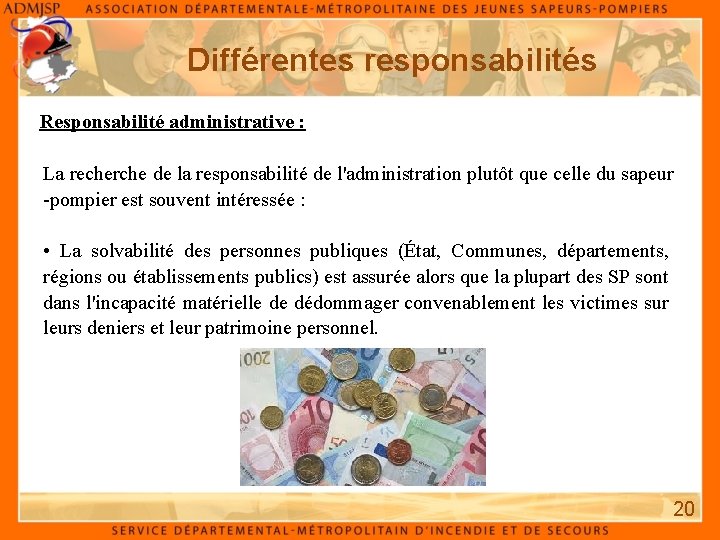 ADMJSP ASSOCIATION DÉPARTEMENTALE-MÉTROPOLITAINE DES JEUNES SAPEURS-POMPIERS

Différentes responsabilités

Responsabilité administrative :

La recherche de la responsabilité de l'administration plutôt que celle du sapeur -pompier est souvent intéressée :

• La solvabilité des personnes publiques (État, Communes, départements, régions ou établissements publics) est assurée alors que la plupart des SP sont dans l'incapacité matérielle de dédommager convenablement les victimes sur leurs deniers et leur patrimoine personnel.

20

SERVICE DÉPARTEMENTAL-MÉTROPOLITAIN D'INCENDIE ET DE SECOURS